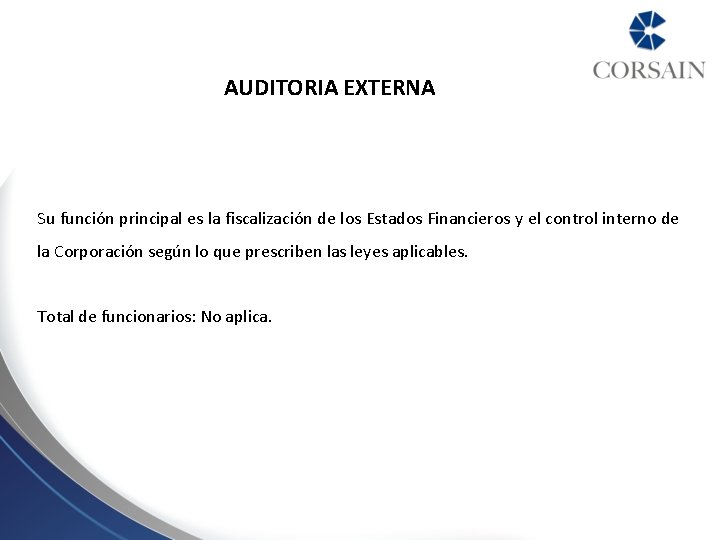 CORSAIN

AUDITORIA EXTERNA

Su función principal es la fiscalización de los Estados Financieros y el control interno de la Corporación según lo que prescriben las leyes aplicables.

Total de funcionarios: No aplica.